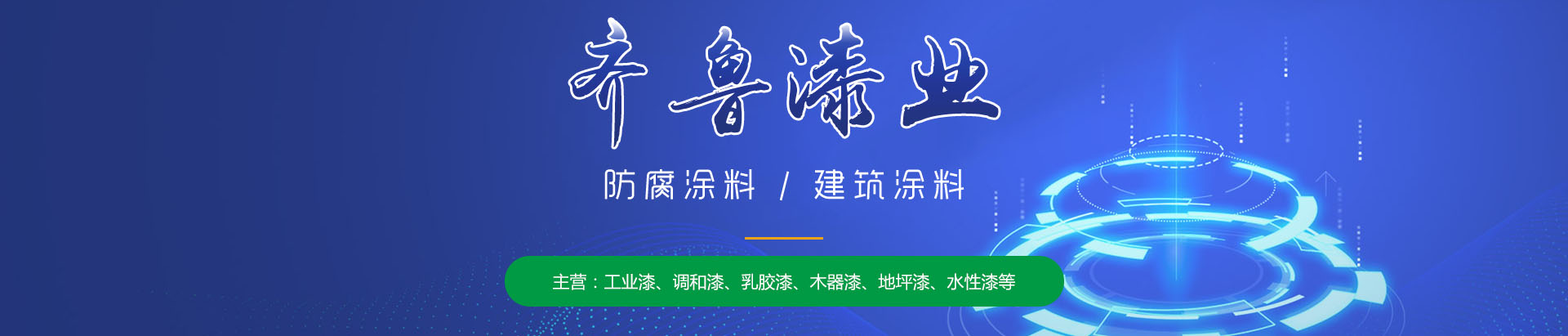 齐鲁漆业

防腐涂料 / 建筑涂料

主营：工业漆、调和漆、乳胶漆、木器漆、地坪漆、水性漆等